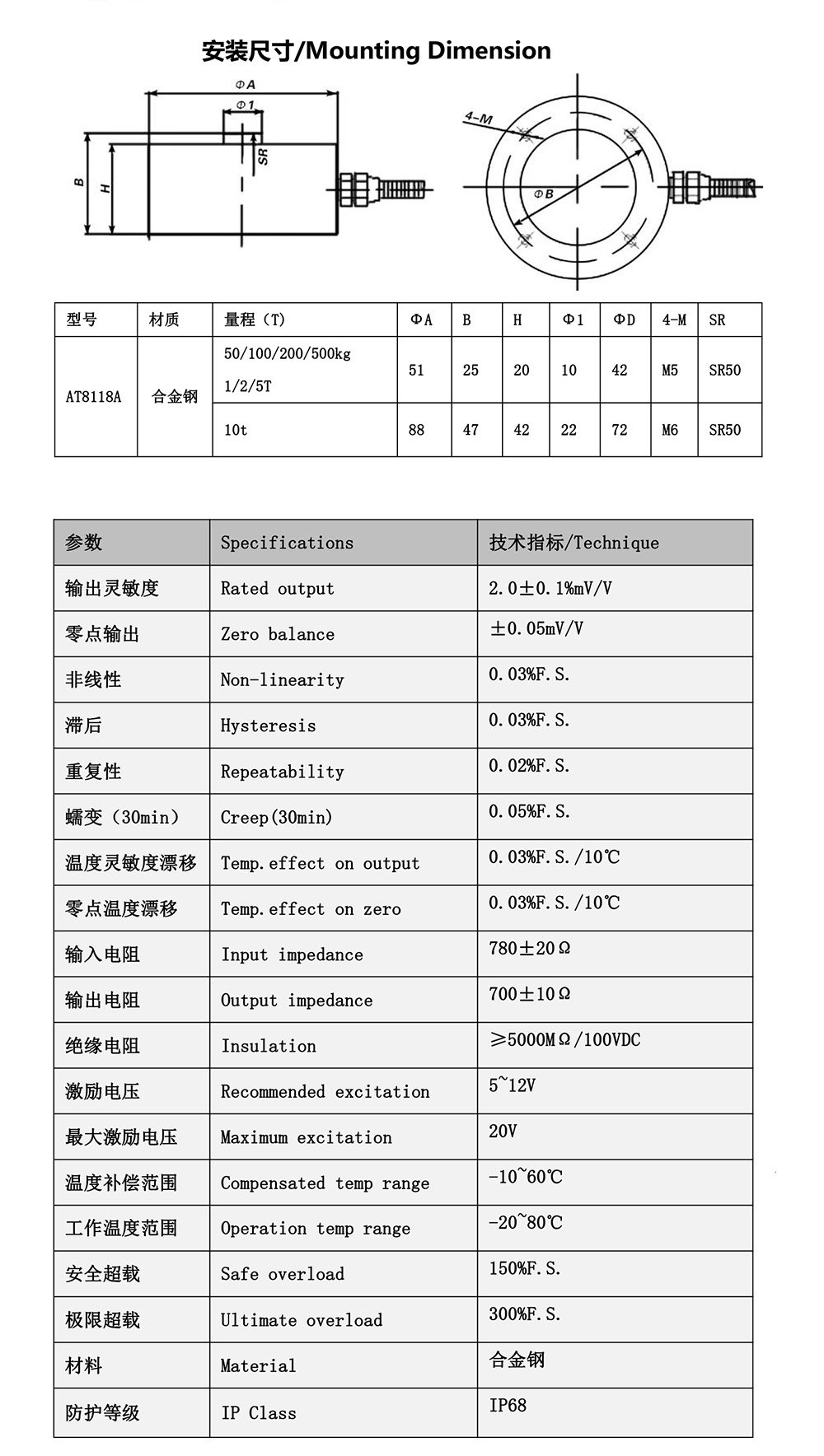 安装尺寸/Mounting Dimension

ΦA
Φ1
SR
B
H
4-M
ΦB

| 型号 | 材质 | 量程（T） | ΦA | B | H | Φ1 | ΦD | 4-M | SR |
|---|---|---|---|---|---|---|---|---|---|
| AT8118A | 合金钢 | 50/100/200/500kg 1/2/5T | 51 | 25 | 20 | 10 | 42 | M5 | SR50 |
| | | 10t | 88 | 47 | 42 | 22 | 72 | M6 | SR50 |

| 参数 | Specifications | 技术指标/Technique |
|---|---|---|
| 输出灵敏度 | Rated output | 2.0±0.1%mV/V |
| 零点输出 | Zero balance | ±0.05mV/V |
| 非线性 | Non-linearity | 0.03%F.S. |
| 滞后 | Hysteresis | 0.03%F.S. |
| 重复性 | Repeatability | 0.02%F.S. |
| 蠕变（30min） | Creep(30min) | 0.05%F.S. |
| 温度灵敏度漂移 | Temp.effect on output | 0.03%F.S./10℃ |
| 零点温度漂移 | Temp.effect on zero | 0.03%F.S./10℃ |
| 输入电阻 | Input impedance | 780±20Ω |
| 输出电阻 | Output impedance | 700±10Ω |
| 绝缘电阻 | Insulation | ≥5000MΩ/100VDC |
| 激励电压 | Recommended excitation | 5~12V |
| 最大激励电压 | Maximum excitation | 20V |
| 温度补偿范围 | Compensated temp range | -10~60℃ |
| 工作温度范围 | Operation temp range | -20~80℃ |
| 安全超载 | Safe overload | 150%F.S. |
| 极限超载 | Ultimate overload | 300%F.S. |
| 材料 | Material | 合金钢 |
| 防护等级 | IP Class | IP68 |